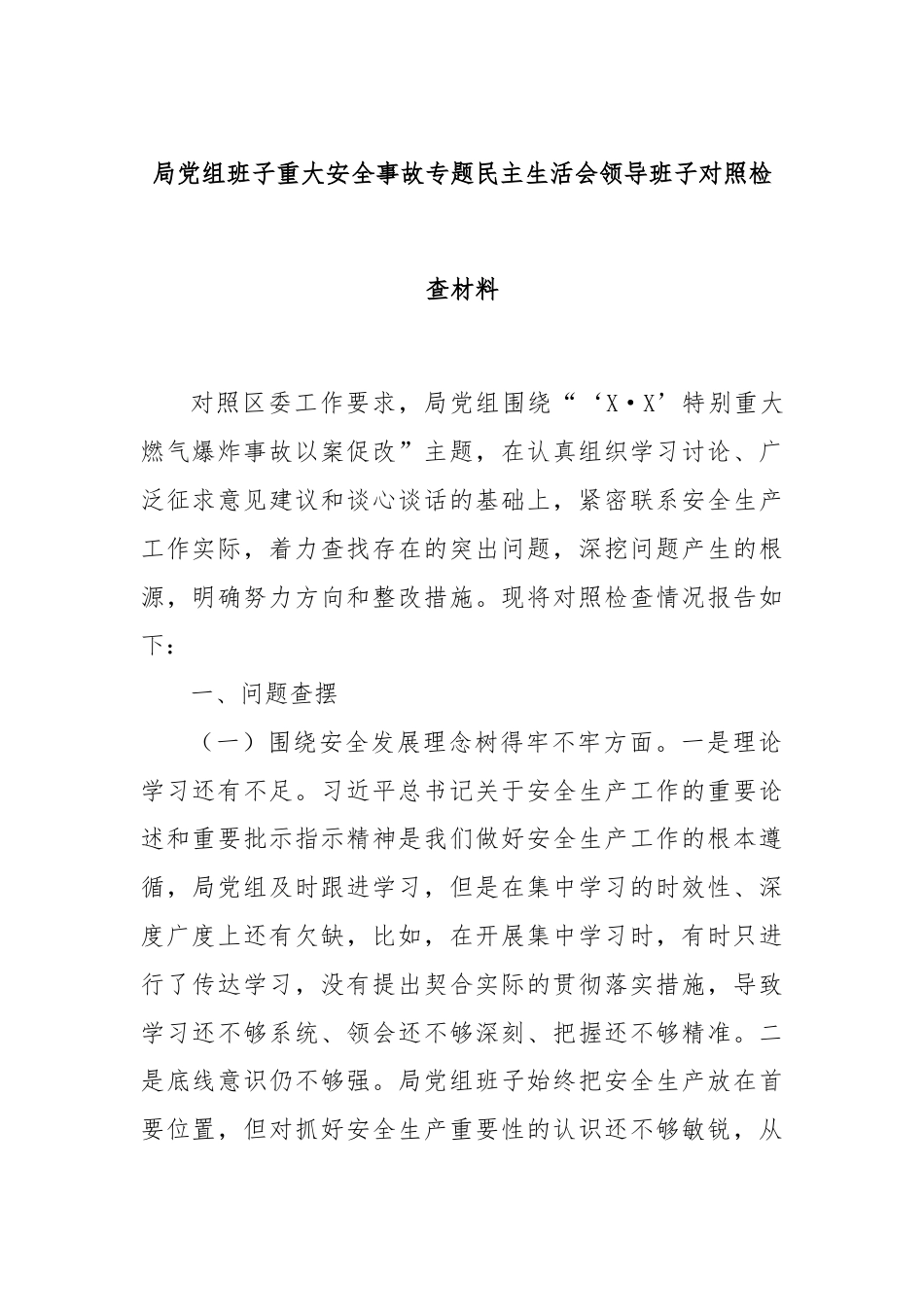 局党组班子重大安全事故专题民主生活会领导班子对照检查材料

对照区委工作要求，局党组围绕“‘X·X’特别重大燃气爆炸事故以案促改”主题，在认真组织学习讨论、广泛征求意见建议和谈心谈话的基础上，紧密联系安全生产工作实际，着力查找存在的突出问题，深挖问题产生的根源，明确努力方向和整改措施。现将对照检查情况报告如下：

一、问题查摆

（一）围绕安全发展理念树得牢不牢方面。一是理论学习还有不足。习近平总书记关于安全生产工作的重要论述和重要批示指示精神是我们做好安全生产工作的根本遵循，局党组及时跟进学习，但是在集中学习的时效性、深度广度上还有欠缺，比如，在开展集中学习时，有时只进行了传达学习，没有提出契合实际的贯彻落实措施，导致学习还不够系统、领会还不够深刻、把握还不够精准。二是底线意识仍不够强。局党组班子始终把安全生产放在首要位置，但对抓好安全生产重要性的认识还不够敏锐，从